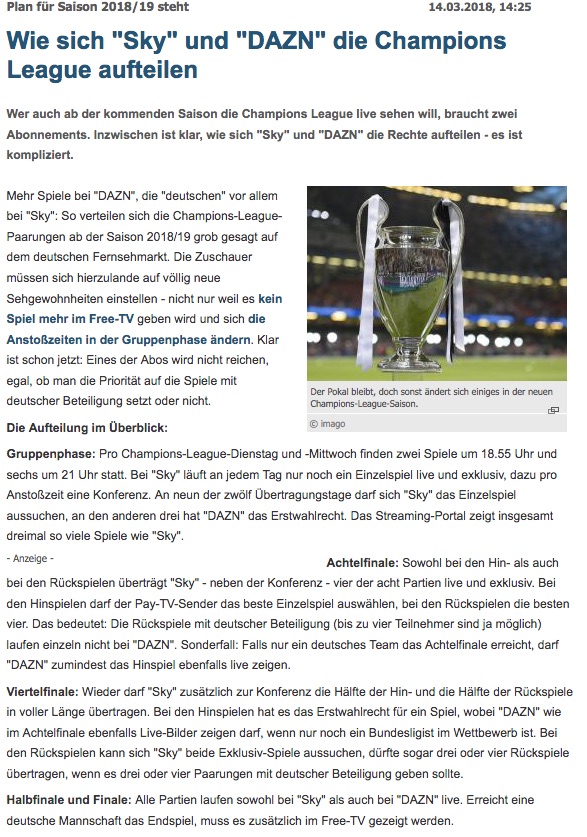 Plan für Saison 2018/19 steht
14.03.2018, 14:25

Wie sich "Sky" und "DAZN" die Champions League aufteilen

Wer auch ab der kommenden Saison die Champions League live sehen will, braucht zwei Abonnements. Inzwischen ist klar, wie sich "Sky" und "DAZN" die Rechte aufteilen - es ist kompliziert.

Mehr Spiele bei "DAZN", die "deutschen" vor allem bei "Sky": So verteilen sich die Champions-League-Paarungen ab der Saison 2018/19 grob gesagt auf dem deutschen Fernsehmarkt. Die Zuschauer müssen sich hierzulande auf völlig neue Sehgewohnheiten einstellen - nicht nur weil es kein Spiel mehr im Free-TV geben wird und sich die Anstoßzeiten in der Gruppenphase ändern. Klar ist schon jetzt: Eines der Abos wird nicht reichen, egal, ob man die Priorität auf die Spiele mit deutscher Beteiligung setzt oder nicht.

Der Pokal bleibt, doch sonst ändert sich einiges in der neuen Champions-League-Saison.

© imago

Die Aufteilung im Überblick:

Gruppenphase: Pro Champions-League-Dienstag und -Mittwoch finden zwei Spiele um 18.55 Uhr und sechs um 21 Uhr statt. Bei "Sky" läuft an jedem Tag nur noch ein Einzelspiel live und exklusiv, dazu pro Anstoßzeit eine Konferenz. An neun der zwölf Übertragungstage darf sich "Sky" das Einzelspiel aussuchen, an den anderen drei hat "DAZN" das Erstwahlrecht. Das Streaming-Portal zeigt insgesamt dreimal so viele Spiele wie "Sky".

- Anzeige -

Achtelfinale: Sowohl bei den Hin- als auch bei den Rückspielen überträgt "Sky" - neben der Konferenz - vier der acht Partien live und exklusiv. Bei den Hinspielen darf der Pay-TV-Sender das beste Einzelspiel auswählen, bei den Rückspielen die besten vier. Das bedeutet: Die Rückspiele mit deutscher Beteiligung (bis zu vier Teilnehmer sind ja möglich) laufen einzeln nicht bei "DAZN". Sonderfall: Falls nur ein deutsches Team das Achtelfinale erreicht, darf "DAZN" zumindest das Hinspiel ebenfalls live zeigen.

Viertelfinale: Wieder darf "Sky" zusätzlich zur Konferenz die Hälfte der Hin- und die Hälfte der Rückspiele in voller Länge übertragen. Bei den Hinspielen hat es das Erstwahlrecht für ein Spiel, wobei "DAZN" wie im Achtelfinale ebenfalls Live-Bilder zeigen darf, wenn nur noch ein Bundesligist im Wettbewerb ist. Bei den Rückspielen kann sich "Sky" beide Exklusiv-Spiele aussuchen, dürfte sogar drei oder vier Rückspiele übertragen, wenn es drei oder vier Paarungen mit deutscher Beteiligung geben sollte.

Halbfinale und Finale: Alle Partien laufen sowohl bei "Sky" als auch bei "DAZN" live. Erreicht eine deutsche Mannschaft das Endspiel, muss es zusätzlich im Free-TV gezeigt werden.